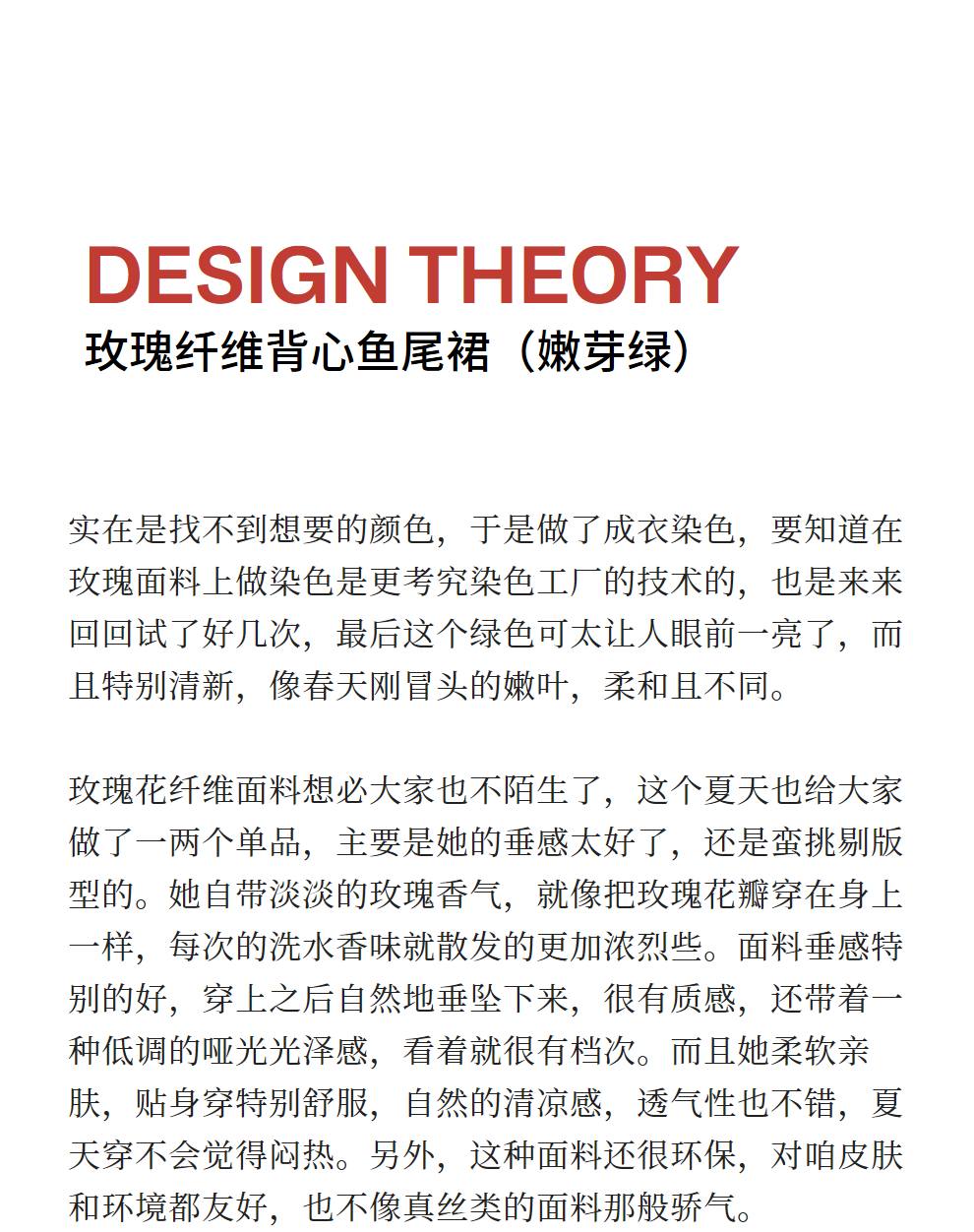 DESIGN THEORY
玫瑰纤维背心鱼尾裙（嫩芽绿）

实在是找不到想要的颜色，于是做了成衣染色，要知道在玫瑰面料上做染色是更考究染色工厂的技术的，也是来来回回试了好几次，最后这个绿色可太让人眼前一亮了，而且特别清新，像春天刚冒头的嫩叶，柔和且不同。

玫瑰花纤维面料想必大家也不陌生了，这个夏天也给大家做了一两个单品，主要是她的垂感太好了，还是蛮挑剔版型的。她自带淡淡的玫瑰香气，就像把玫瑰花瓣穿在身上一样，每次的洗水香味就散发的更加浓烈些。面料垂感特别的好，穿上之后自然地垂坠下来，很有质感，还带着一种低调的哑光光泽感，看着就很有档次。而且她柔软亲肤，贴身穿特别舒服，自然的清凉感，透气性也不错，夏天穿不会觉得闷热。另外，这种面料还很环保，对咱皮肤和环境都友好，也不像真丝类的面料那般骄气。